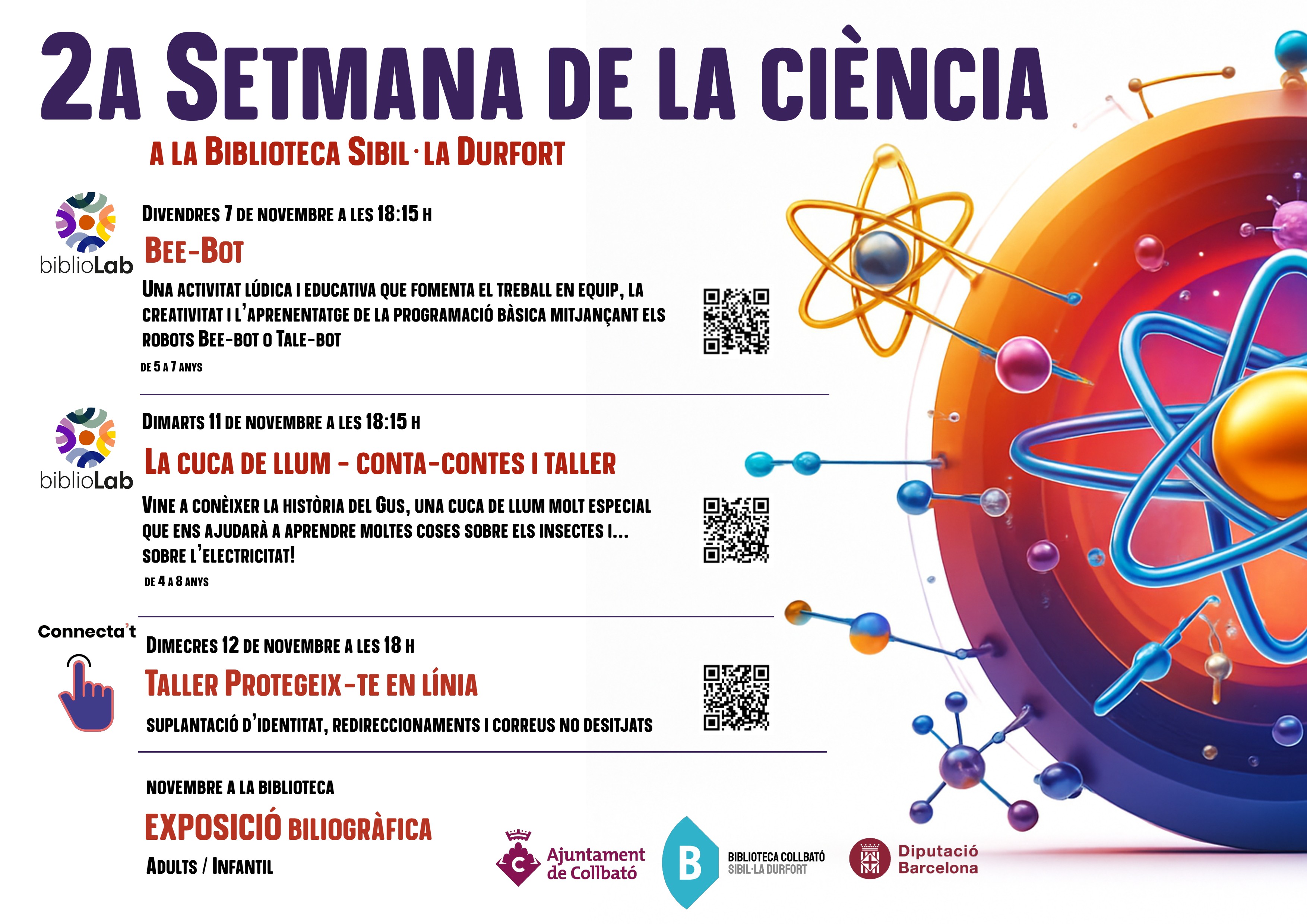 2a Setmana de la ciència

a la Biblioteca Sibil·la Durfort

biblioLab

Divendres 7 de novembre a les 18:15 h

Bee-Bot

Una activitat lúdica i educativa que fomenta el treball en equip, la creativitat i l'aprenentatge de la programació bàsica mitjançant els robots Bee-bot o Tale-bot

de 5 a 7 anys

biblioLab

Dimarts 11 de novembre a les 18:15 h

La cuca de llum - conta-contes i taller

Vine a conèixer la història del Gus, una cuca de llum molt especial que ens ajudarà a aprendre moltes coses sobre els insectes i... sobre l'electricitat!

de 4 a 8 anys

Connecta't

Dimecres 12 de novembre a les 18 h

Taller Protegeix-te en línia

Suplantació d'identitat, redireccionaments i correus no desitjats

Novembre a la biblioteca

Exposició biliogràfica

Adults / Infantil

Ajuntament de Collbató

B
Biblioteca Collbató
Sibil·la Durfort

Diputació Barcelona